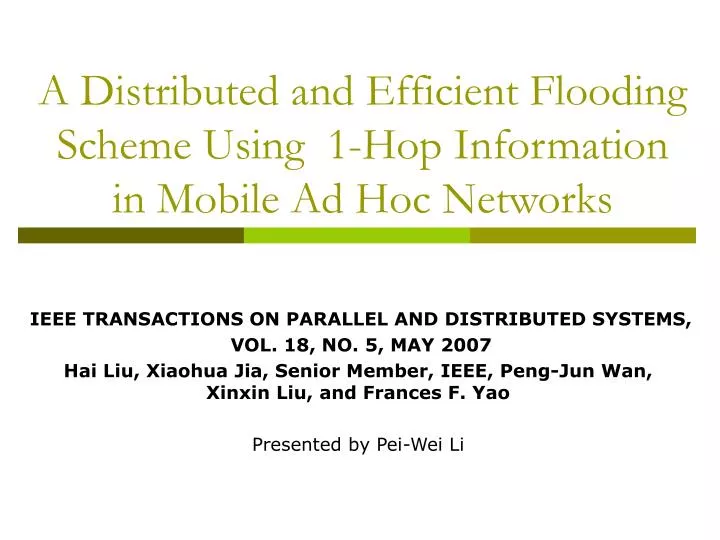 A Distributed and Efficient Flooding Scheme Using 1-Hop Information in Mobile Ad Hoc Networks

IEEE TRANSACTIONS ON PARALLEL AND DISTRIBUTED SYSTEMS,
VOL. 18, NO. 5, MAY 2007
Hai Liu, Xiaohua Jia, Senior Member, IEEE, Peng-Jun Wan, Xinxin Liu, and Frances F. Yao

Presented by Pei-Wei Li